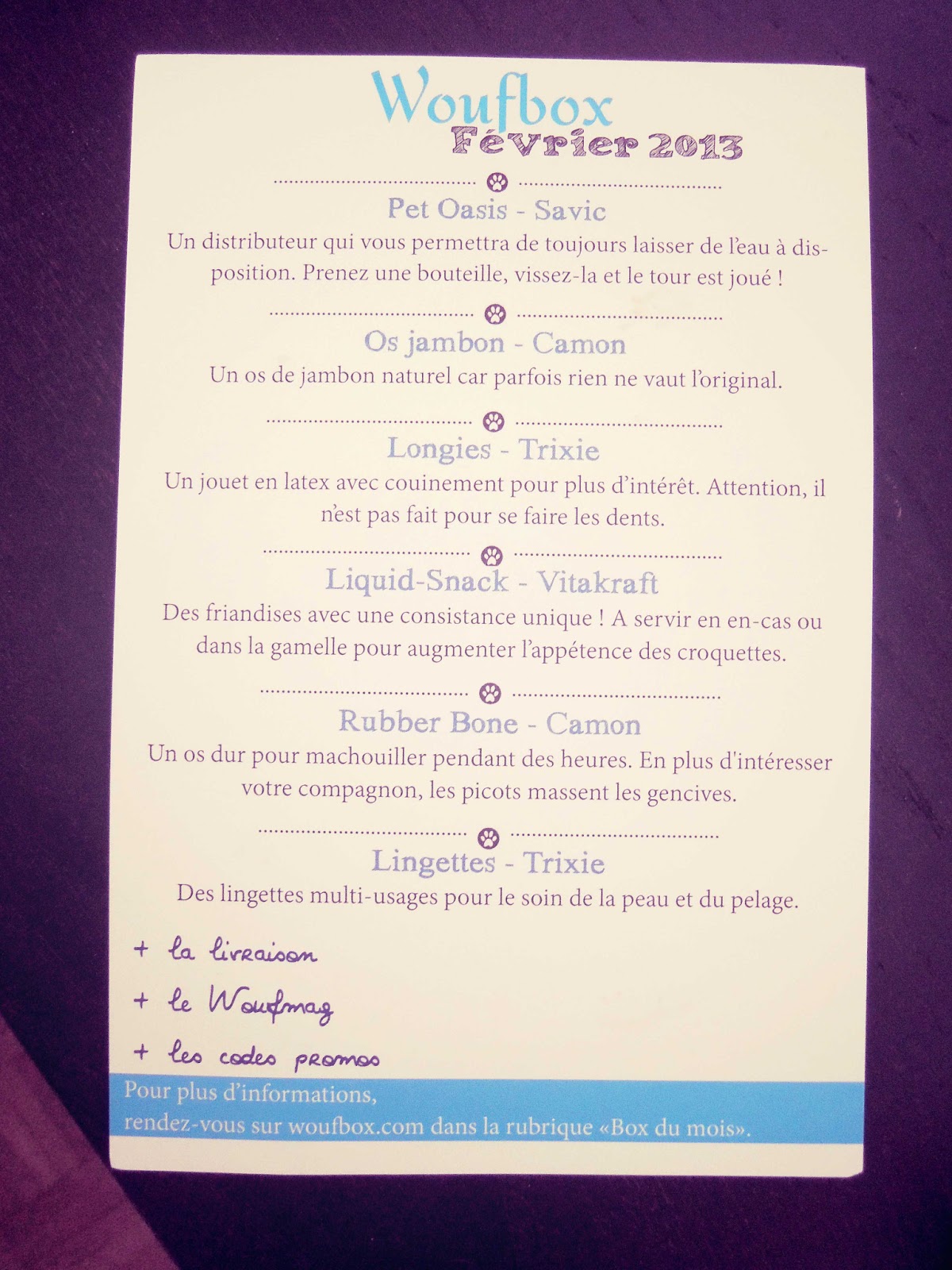 Woufbox
Février 2013

Pet Oasis - Savic
Un distributeur qui vous permettra de toujours laisser de l'eau à disposition. Prenez une bouteille, vissez-la et le tour est joué !

Os jambon - Camon
Un os de jambon naturel car parfois rien ne vaut l'original.

Longies - Trixie
Un jouet en latex avec couinement pour plus d'intérêt. Attention, il n'est pas fait pour se faire les dents.

Liquid-Snack - Vitakraft
Des friandises avec une consistance unique ! A servir en en-cas ou dans la gamelle pour augmenter l'appétence des croquettes.

Rubber Bone - Camon
Un os dur pour machouiller pendant des heures. En plus d'intéresser votre compagnon, les picots massent les gencives.

Lingettes - Trixie
Des lingettes multi-usages pour le soin de la peau et du pelage.

+ la livraison
+ le Woufmag
+ les codes promos

Pour plus d'informations,
rendez-vous sur woufbox.com dans la rubrique «Box du mois».